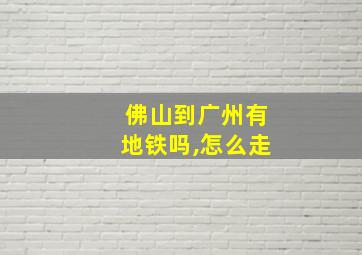 佛山到广州有地铁吗,怎么走